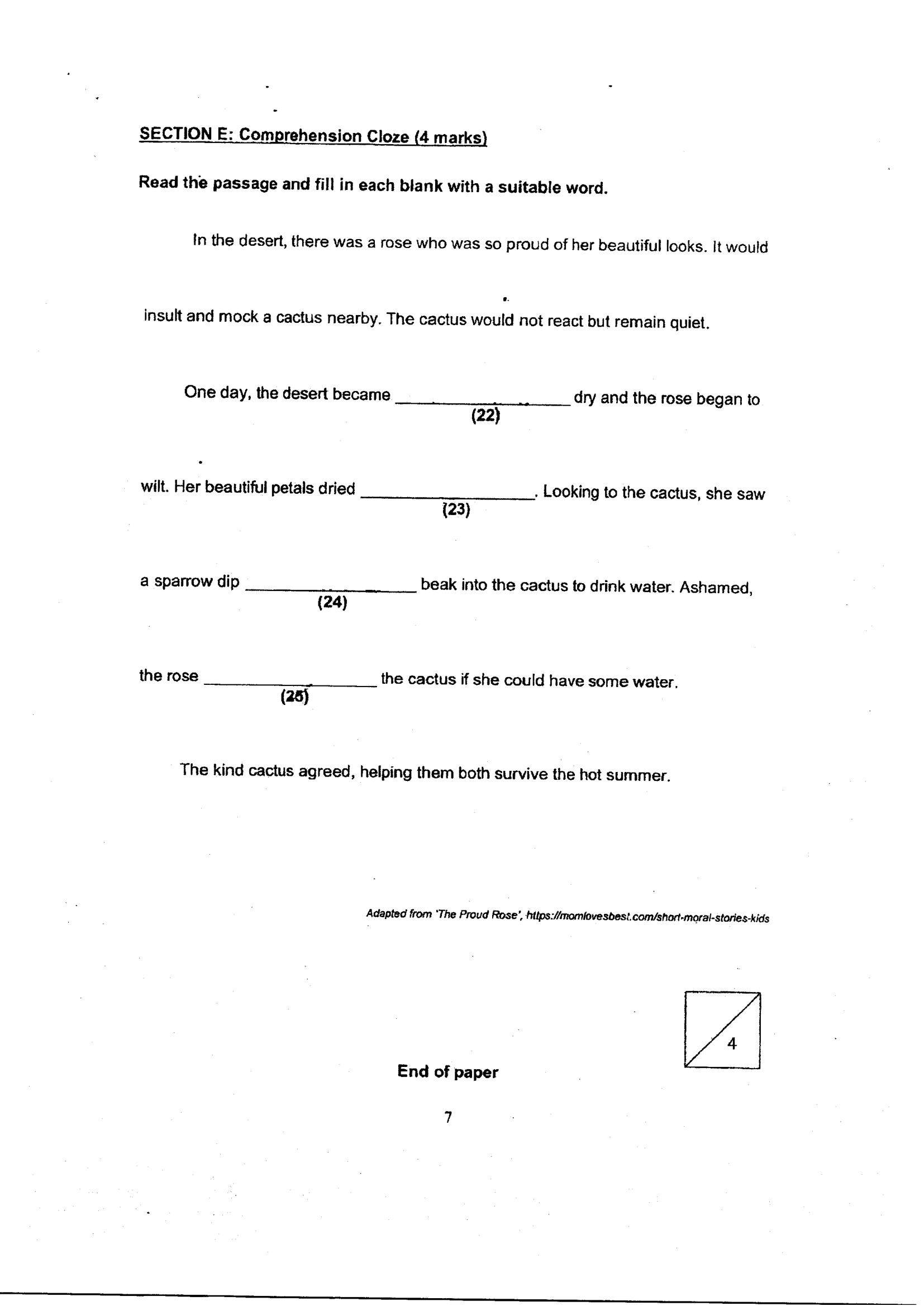 SECTION E: Comprehension Cloze (4 marks)

Read the passage and fill in each blank with a suitable word.

In the desert, there was a rose who was so proud of her beautiful looks. It would insult and mock a cactus nearby. The cactus would not react but remain quiet.

One day, the desert became ____ (22) dry and the rose began to wilt. Her beautiful petals dried ____ (23). Looking to the cactus, she saw a sparrow dip ____ (24) beak into the cactus to drink water. Ashamed, the rose ____ (25) the cactus if she could have some water.

The kind cactus agreed, helping them both survive the hot summer.

Adapted from 'The Proud Rose', https://momlovesbest.com/short-moral-stories-kids

4

End of paper

7